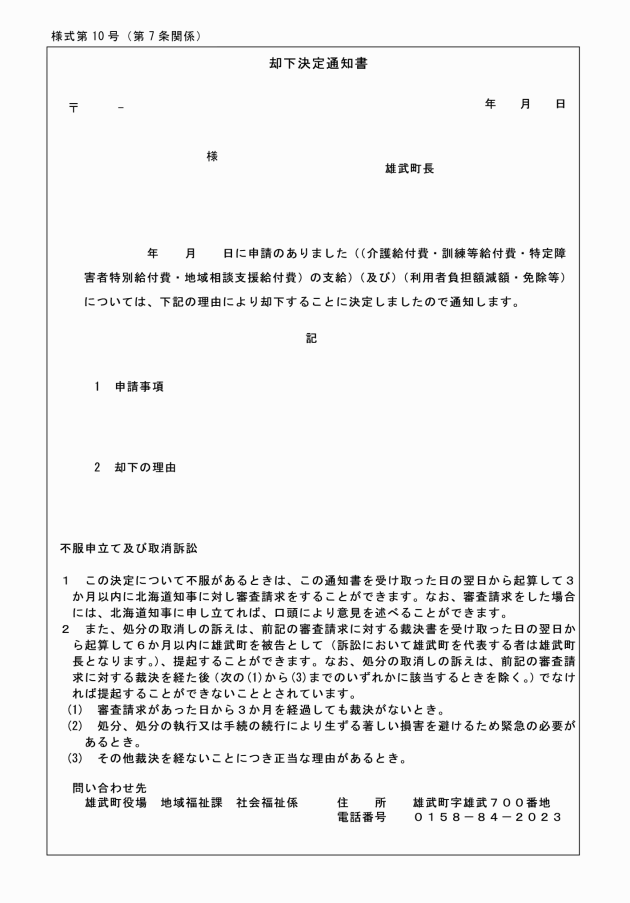 様式第10号（第7条関係）

却下決定通知書

〒　　－

年　　月　　日

様

雄武町長

年　　月　　日に申請のありました（(介護給付費・訓練等給付費・特定障害者特別給付費・地域相談支援給付費）の支給）(及び）(利用者負担額減額・免除等）については、下記の理由により却下することに決定しましたので通知します。

記

1　申請事項

2　却下の理由

不服申立て及び取消訴訟

1　この決定について不服があるときは、この通知書を受け取った日の翌日から起算して3か月以内に北海道知事に対し審査請求をすることができます。なお、審査請求をした場合には、北海道知事に申し立てれば、口頭により意見を述べることができます。
2　また、処分の取消しの訴えは、前記の審査請求に対する裁決書を受け取った日の翌日から起算して6か月以内に雄武町を被告として（訴訟において雄武町を代表する者は雄武町長となります。)、提起することができます。なお、処分の取消しの訴えは、前記の審査請求に対する裁決を経た後（次の(1)から(3)までのいずれかに該当するときを除く。）でなければ提起することができないこととされています。
(1)　審査請求があった日から3か月を経過しても裁決がないとき。
(2)　処分、処分の執行又は手続の続行により生ずる著しい損害を避けるため緊急の必要があるとき。
(3)　その他裁決を経ないことにつき正当な理由があるとき。

問い合わせ先
雄武町役場　地域福祉課　社会福祉係　　住　　所　　雄武町字雄武700番地
電話番号　　0158－84－2023